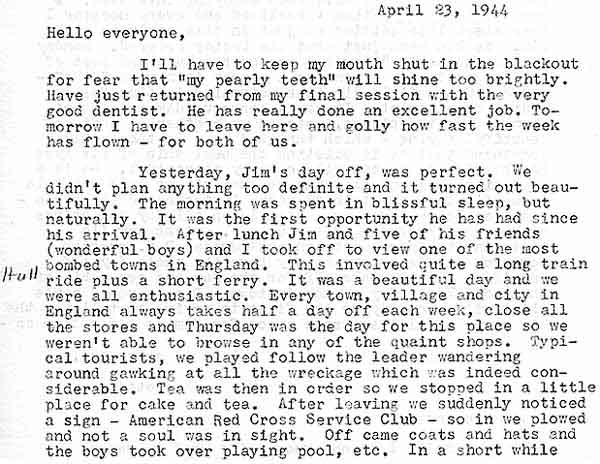 April 23, 1944

Hello everyone,

I'll have to keep my mouth shut in the blackout for fear that "my pearly teeth" will shine too brightly. Have just r eturned from my final session with the very good dentist. He has really done an excellent job. Tomorrow I have to leave here and golly how fast the week has flown - for both of us.

Yesterday, Jim's day off, was perfect. We didn't plan anything too definite and it turned out beautifully. The morning was spent in blissful sleep, but naturally. It was the first opportunity he has had since his arrival. After lunch Jim and five of his friends (wonderful boys) and I took off to view one of the most bombed towns in England. This involved quite a long train ride plus a short ferry. It was a beautiful day and we were all enthusiastic. Every town, village and city in England always takes half a day off each week, close all the stores and Thursday was the day for this place so we weren't able to browse in any of the quaint shops. Typical tourists, we played follow the leader wandering around gawking at all the wreckage which was indeed considerable. Tea was then in order so we stopped in a little place for cake and tea. After leaving we suddenly noticed a sign - American Red Cross Service Club - so in we plowed and not a soul was in sight. Off came coats and hats and the boys took over playing pool, etc. In a short while

Hull